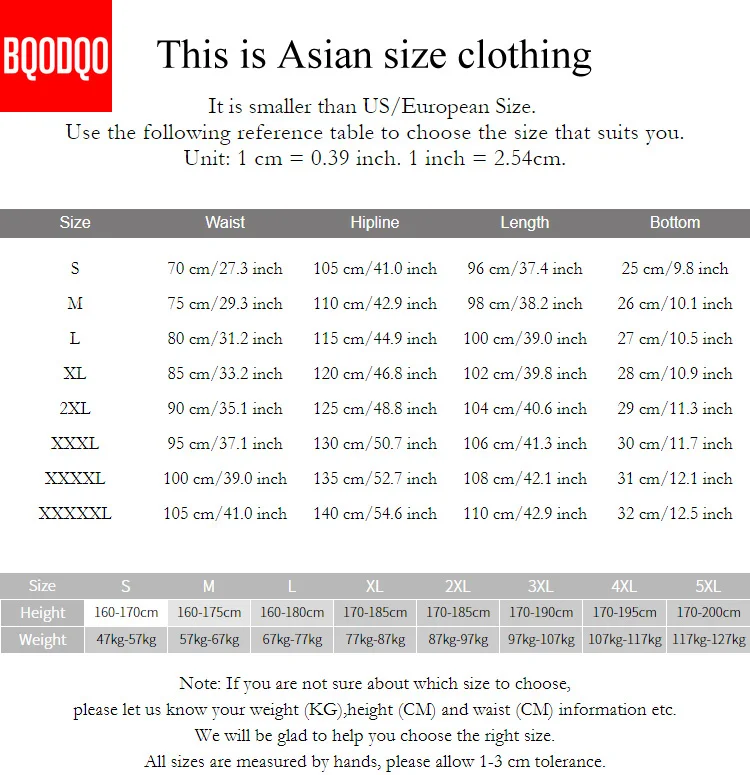 BQODQO

This is Asian size clothing

It is smaller than US/European Size.
Use the following reference table to choose the size that suits you.
Unit: 1 cm = 0.39 inch. 1 inch = 2.54cm.

| Size | Waist | Hipline | Length | Bottom |
|---|---|---|---|---|
| S | 70 cm/27.3 inch | 105 cm/41.0 inch | 96 cm/37.4 inch | 25 cm/9.8 inch |
| M | 75 cm/29.3 inch | 110 cm/42.9 inch | 98 cm/38.2 inch | 26 cm/10.1 inch |
| L | 80 cm/31.2 inch | 115 cm/44.9 inch | 100 cm/39.0 inch | 27 cm/10.5 inch |
| XL | 85 cm/33.2 inch | 120 cm/46.8 inch | 102 cm/39.8 inch | 28 cm/10.9 inch |
| 2XL | 90 cm/35.1 inch | 125 cm/48.8 inch | 104 cm/40.6 inch | 29 cm/11.3 inch |
| XXXL | 95 cm/37.1 inch | 130 cm/50.7 inch | 106 cm/41.3 inch | 30 cm/11.7 inch |
| XXXXL | 100 cm/39.0 inch | 135 cm/52.7 inch | 108 cm/42.1 inch | 31 cm/12.1 inch |
| XXXXXL | 105 cm/41.0 inch | 140 cm/54.6 inch | 110 cm/42.9 inch | 32 cm/12.5 inch |

| Size | S | M | L | XL | 2XL | 3XL | 4XL | 5XL |
|---|---|---|---|---|---|---|---|---|
| Height | 160-170cm | 160-175cm | 160-180cm | 170-185cm | 170-185cm | 170-190cm | 170-195cm | 170-200cm |
| Weight | 47kg-57kg | 57kg-67kg | 67kg-77kg | 77kg-87kg | 87kg-97kg | 97kg-107kg | 107kg-117kg | 117kg-127kg |

Note: If you are not sure about which size to choose,
please let us know your weight (KG),height (CM) and waist (CM) information etc.
We will be glad to help you choose the right size.
All sizes are measured by hands, please allow 1-3 cm tolerance.